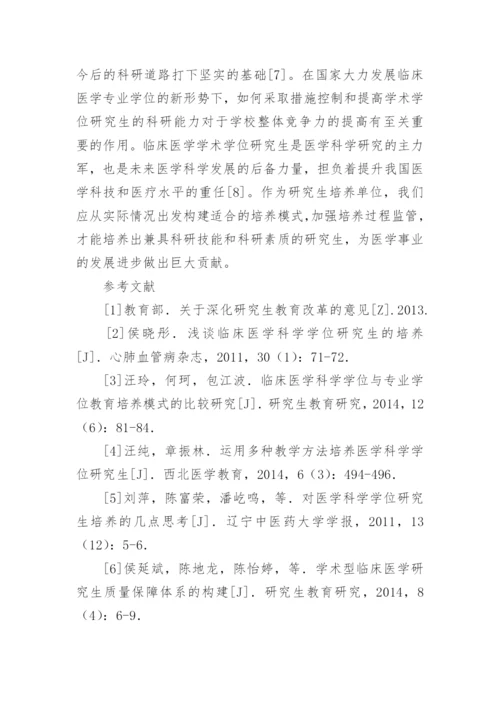 今后的科研道路打下坚实的基础[7]。在国家大力发展临床医学专业学位的新形势下，如何采取措施控制和提高学术学位研究生的科研能力对于学校整体竞争力的提高有至关重要的作用。临床医学学术学位研究生是医学科学研究的主力军，也是未来医学科学发展的后备力量，担负着提升我国医学科技和医疗水平的重任[8]。作为研究生培养单位，我们应从实际情况出发构建适合的培养模式，加强培养过程监管，才能培养出兼具科研技能和科研素质的研究生，为医学事业的发展进步做出巨大贡献。

参考文献

[1]教育部．关于深化研究生教育改革的意见[Z].2013.

[2]侯晓彤．浅谈临床医学科学学位研究生的培养[J]．心肺血管病杂志，2011，30（1）：71-72.

[3]汪玲，何珂，包江波．临床医学科学学位与专业学位教育培养模式的比较研究[J]．研究生教育研究，2014，12（6）：81-84.

[4]汪纯，章振林．运用多种教学方法培养医学科学学位研究生[J]．西北医学教育，2014，6（3）：494-496.

[5]刘萍，陈富荣，潘屹鸣，等．对医学科学学位研究生培养的几点思考[J]．辽宁中医药大学学报，2011，13（12）：5-6.

[6]侯延斌，陈地龙，陈怡婷，等．学术型临床医学研究生质量保障体系的构建[J]．研究生教育研究，2014，8（4）：6-9.